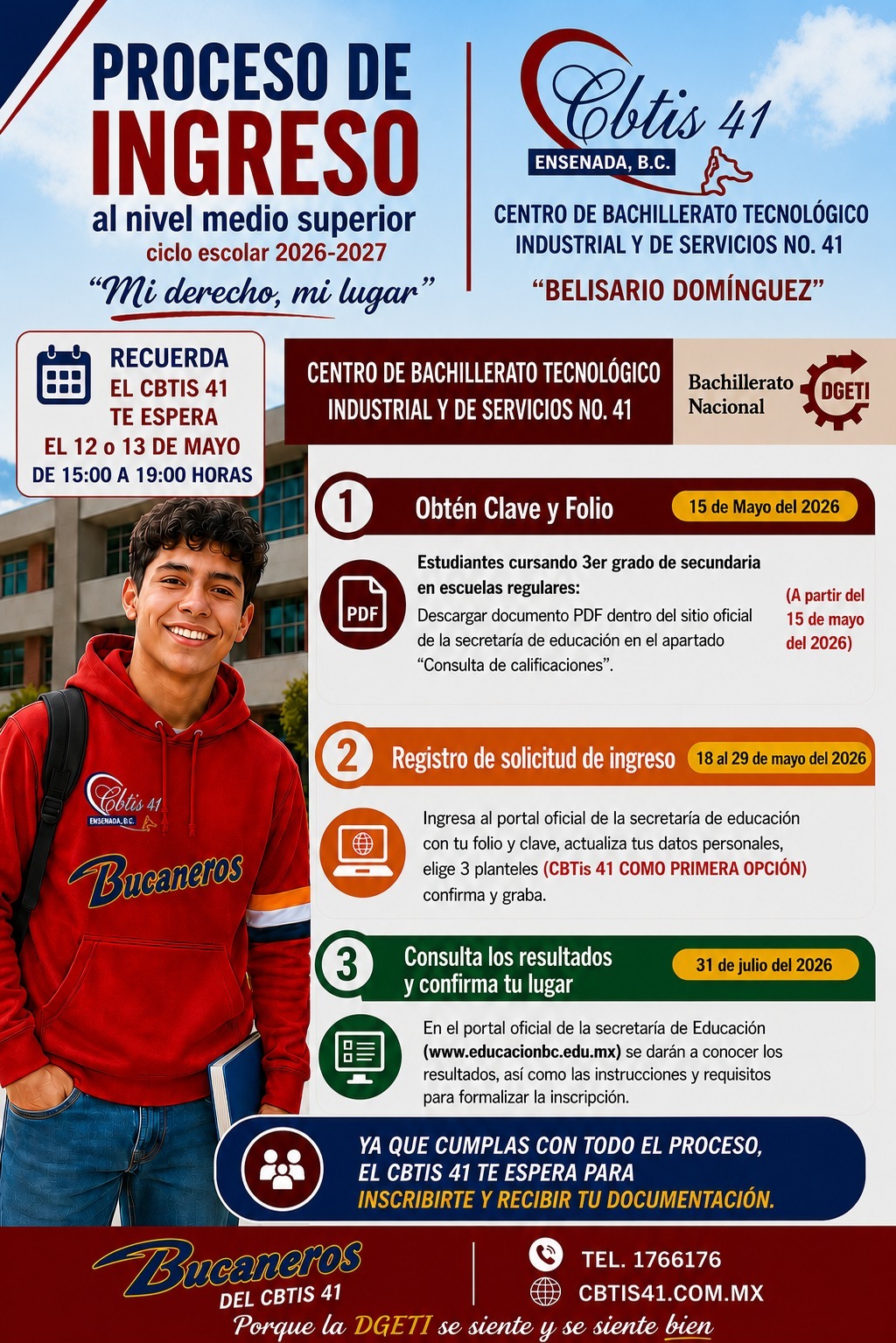 PROCESO DE INGRESO
al nivel medio superior
ciclo escolar 2026-2027
"Mi derecho, mi lugar"

Cbtis 41
ENSENADA, B.C.
CENTRO DE BACHILLERATO TECNOLÓGICO INDUSTRIAL Y DE SERVICIOS NO. 41
"BELISARIO DOMÍNGUEZ"

RECUERDA
EL CBTIS 41
TE ESPERA
EL 12 o 13 DE MAYO
DE 15:00 A 19:00 HORAS

CENTRO DE BACHILLERATO TECNOLÓGICO INDUSTRIAL Y DE SERVICIOS NO. 41

Bachillerato Nacional
DGETI

1 Obtén Clave y Folio
15 de Mayo del 2026

PDF
Estudiantes cursando 3er grado de secundaria en escuelas regulares:
Descargar documento PDF dentro del sitio oficial de la secretaría de educación en el apartado "Consulta de calificaciones".
(A partir del 15 de mayo del 2026)

2 Registro de solicitud de ingreso
18 al 29 de mayo del 2026

Ingresa al portal oficial de la secretaría de educación con tu folio y clave, actualiza tus datos personales, elige 3 planteles (CBTis 41 COMO PRIMERA OPCIÓN) confirma y graba.

3 Consulta los resultados y confirma tu lugar
31 de julio del 2026

En el portal oficial de la secretaría de Educación (www.educacionbc.edu.mx) se darán a conocer los resultados, así como las instrucciones y requisitos para formalizar la inscripción.

Cbtis 41
ENSENADA, B.C.
Bucaneros

YA QUE CUMPLAS CON TODO EL PROCESO, EL CBTIS 41 TE ESPERA PARA INSCRIBIRTE Y RECIBIR TU DOCUMENTACIÓN.

Bucaneros
DEL CBTIS 41

TEL. 1766176
CBTIS41.COM.MX

Porque la DGETI se siente y se siente bien